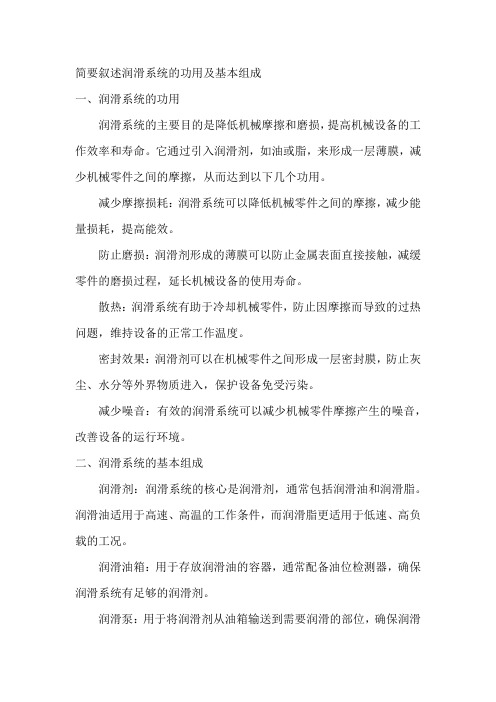 简要叙述润滑系统的功用及基本组成

一、润滑系统的功用

润滑系统的主要目的是降低机械摩擦和磨损，提高机械设备的工作效率和寿命。它通过引入润滑剂，如油或脂，来形成一层薄膜，减少机械零件之间的摩擦，从而达到以下几个功用。

减少摩擦损耗：润滑系统可以降低机械零件之间的摩擦，减少能量损耗，提高能效。

防止磨损：润滑剂形成的薄膜可以防止金属表面直接接触，减缓零件的磨损过程，延长机械设备的使用寿命。

散热：润滑系统有助于冷却机械零件，防止因摩擦而导致的过热问题，维持设备的正常工作温度。

密封效果：润滑剂可以在机械零件之间形成一层密封膜，防止灰尘、水分等外界物质进入，保护设备免受污染。

减少噪音：有效的润滑系统可以减少机械零件摩擦产生的噪音，改善设备的运行环境。

二、润滑系统的基本组成

润滑剂：润滑系统的核心是润滑剂，通常包括润滑油和润滑脂。润滑油适用于高速、高温的工作条件，而润滑脂更适用于低速、高负载的工况。

润滑油箱：用于存放润滑油的容器，通常配备油位检测器，确保润滑系统有足够的润滑剂。

润滑泵：用于将润滑剂从油箱输送到需要润滑的部位，确保润滑